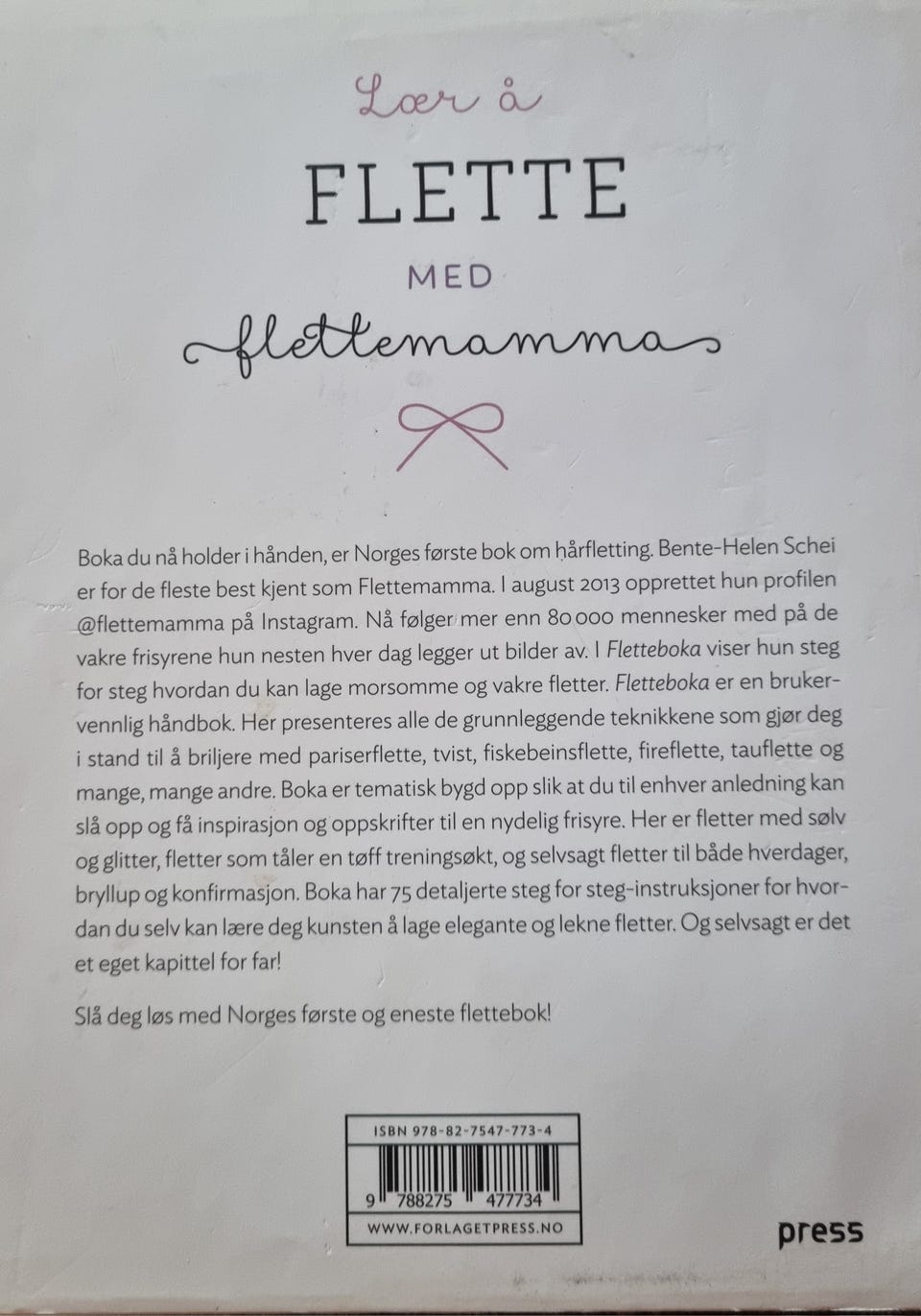 Lær å

FLETTE

MED

flettemamma

Boka du nå holder i hånden, er Norges første bok om hårfletting. Bente-Helen Schei er for de fleste best kjent som Flettemamma. I august 2013 opprettet hun profilen @flettemamma på Instagram. Nå følger mer enn 80 000 mennesker med på de vakre frisyrene hun nesten hver dag legger ut bilder av. I Fletteboka viser hun steg for steg hvordan du kan lage morsomme og vakre fletter. Fletteboka er en brukervennlig håndbok. Her presenteres alle de grunnleggende teknikkene som gjør deg i stand til å briljere med pariserflette, tvist, fiskebeinsflette, fireflette, tauflette og mange, mange andre. Boka er tematisk bygd opp slik at du til enhver anledning kan slå opp og få inspirasjon og oppskrifter til en nydelig frisyre. Her er fletter med sølv og glitter, fletter som tåler en tøff treningsøkt, og selvsagt fletter til både hverdager, bryllup og konfirmasjon. Boka har 75 detaljerte steg for steg-instruksjoner for hvordan du selv kan lære deg kunsten å lage elegante og lekne fletter. Og selvsagt er det et eget kapittel for far!

Slå deg løs med Norges første og eneste flettebok!

ISBN 978-82-7547-773-4

9 788275 477734

WWW.FORLAGETPRESS.NO

press